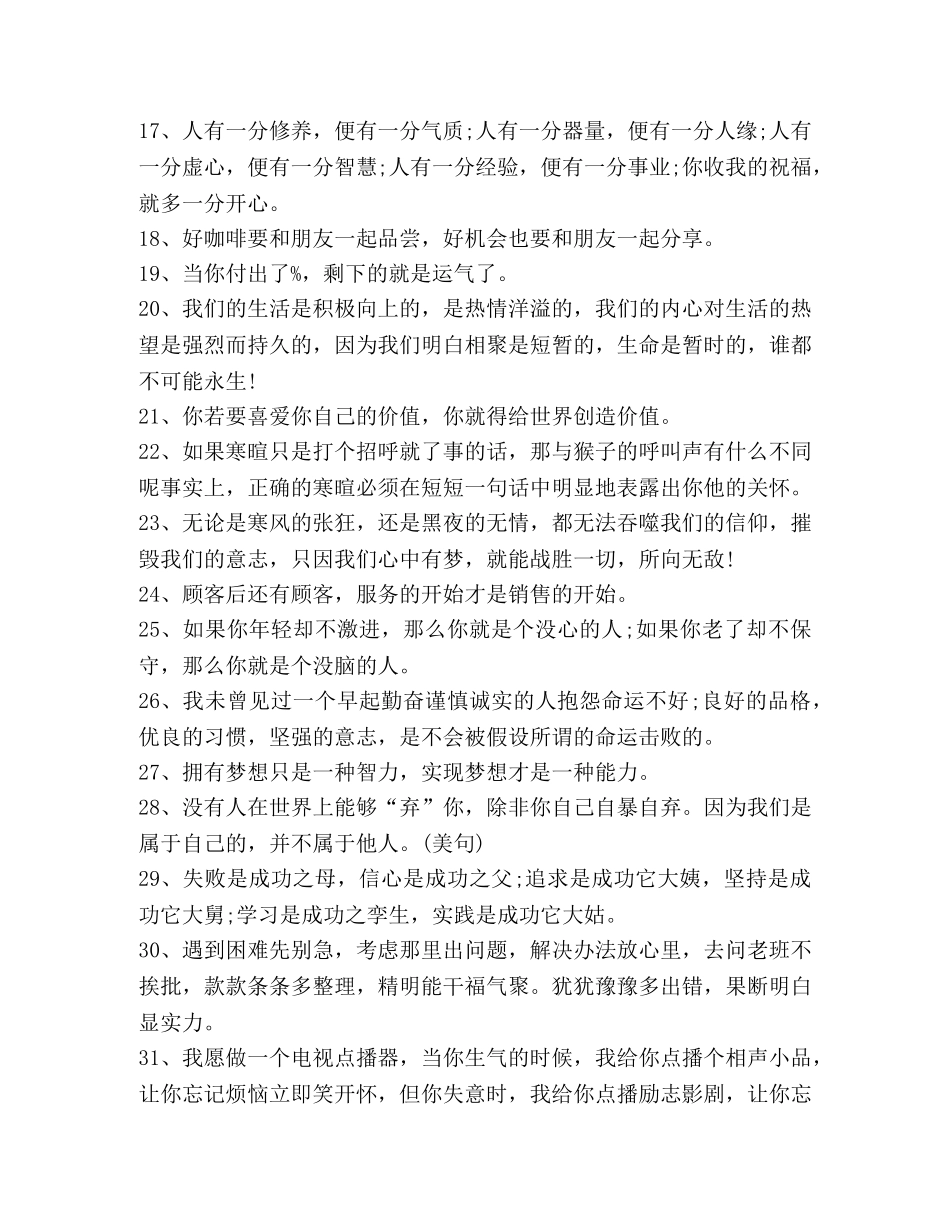 17、人有一分修养，便有一分气质;人有一分器量，便有一分人缘;人有一分虚心，便有一分智慧;人有一分经验，便有一分事业;你收我的祝福，就多一分开心。
18、好咖啡要和朋友一起品尝，好机会也要和朋友一起分享。
19、当你付出了%，剩下的就是运气了。
20、我们的生活是积极向上的，是热情洋溢的，我们的内心对生活的热望是强烈而持久的，因为我们明白相聚是短暂的，生命是暂时的，谁都不可能永生!
21、你若要喜爱你自己的价值，你就得给世界创造价值。
22、如果寒暄只是打个招呼就了事的话，那与猴子的呼叫声有什么不同呢事实上，正确的寒暄必须在短短一句话中明显地表露出你他的关怀。
23、无论是寒风的张狂，还是黑夜的无情，都无法吞噬我们的信仰，摧毁我们的意志，只因我们心中有梦，就能战胜一切，所向无敌!
24、顾客后还有顾客，服务的开始才是销售的开始。
25、如果你年轻却不激进，那么你就是个没心的人;如果你老了却不保守，那么你就是个没脑的人。
26、我未曾见过一个早起勤奋谨慎诚实的人抱怨命运不好;良好的品格，优良的习惯，坚强的意志，是不会被假设所谓的命运击败的。
27、拥有梦想只是一种智力，实现梦想才是一种能力。
28、没有人在世界上能够“弃”你，除非你自己自暴自弃。因为我们是属于自己的，并不属于他人。(美句)
29、失败是成功之母，信心是成功之父;追求是成功它大姨，坚持是成功它大舅;学习是成功之孪生，实践是成功它大姑。
30、遇到困难先别急，考虑那里出问题，解决办法放心里，去问老班不挨批，款款条条多整理，精明能干福气聚。犹犹豫豫多出错，果断明白显实力。
31、我愿做一个电视点播器，当你生气的时候，我给你点播个相声小品，让你忘记烦恼立即笑开怀，但你失意时，我给你点播励志影剧，让你忘